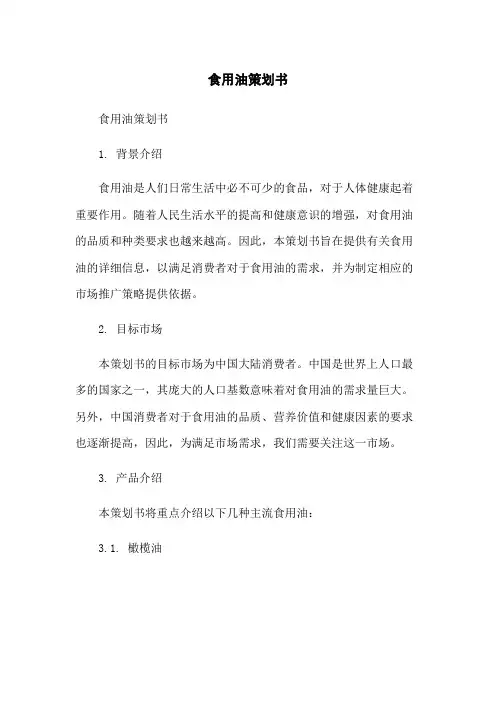 食用油策划书

食用油策划书

1. 背景介绍

食用油是人们日常生活中必不可少的食品，对于人体健康起着重要作用。随着人民生活水平的提高和健康意识的增强，对食用油的品质和种类要求也越来越高。因此，本策划书旨在提供有关食用油的详细信息，以满足消费者对于食用油的需求，并为制定相应的市场推广策略提供依据。

2. 目标市场

本策划书的目标市场为中国大陆消费者。中国是世界上人口最多的国家之一，其庞大的人口基数意味着对食用油的需求量巨大。另外，中国消费者对于食用油的品质、营养价值和健康因素的要求也逐渐提高，因此，为满足市场需求，我们需要关注这一市场。

3. 产品介绍

本策划书将重点介绍以下几种主流食用油：

3.1. 橄榄油